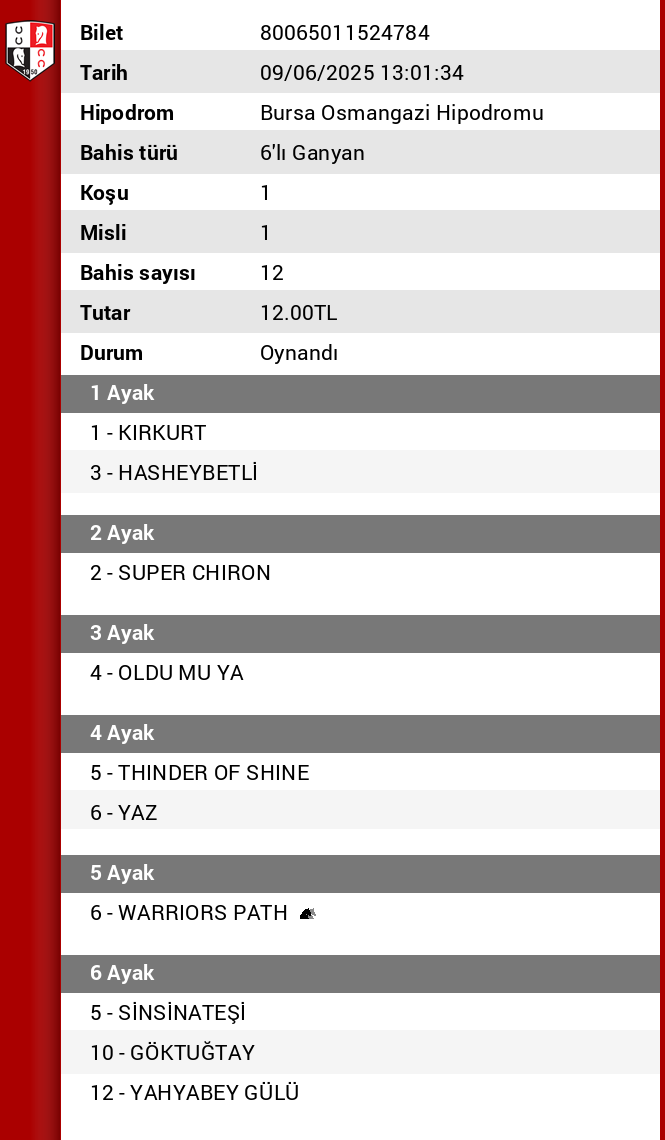 | Bilet | 80065011524784 |
|---|---|
| Tarih | 09/06/2025 13:01:34 |
| Hipodrom | Bursa Osmangazi Hipodromu |
| Bahis türü | 6'lı Ganyan |
| Koşu | 1 |
| Misli | 1 |
| Bahis sayısı | 12 |
| Tutar | 12.00TL |
| Durum | Oynandı |

1 Ayak

1 - KIRKURT

3 - HASHEYBETLİ

2 Ayak

2 - SUPER CHIRON

3 Ayak

4 - OLDU MU YA

4 Ayak

5 - THINDER OF SHINE

6 - YAZ

5 Ayak

6 - WARRIORS PATH

6 Ayak

5 - SİNSİNATEŞİ

10 - GÖKTUĞTAY

12 - YAHYABEY GÜLÜ